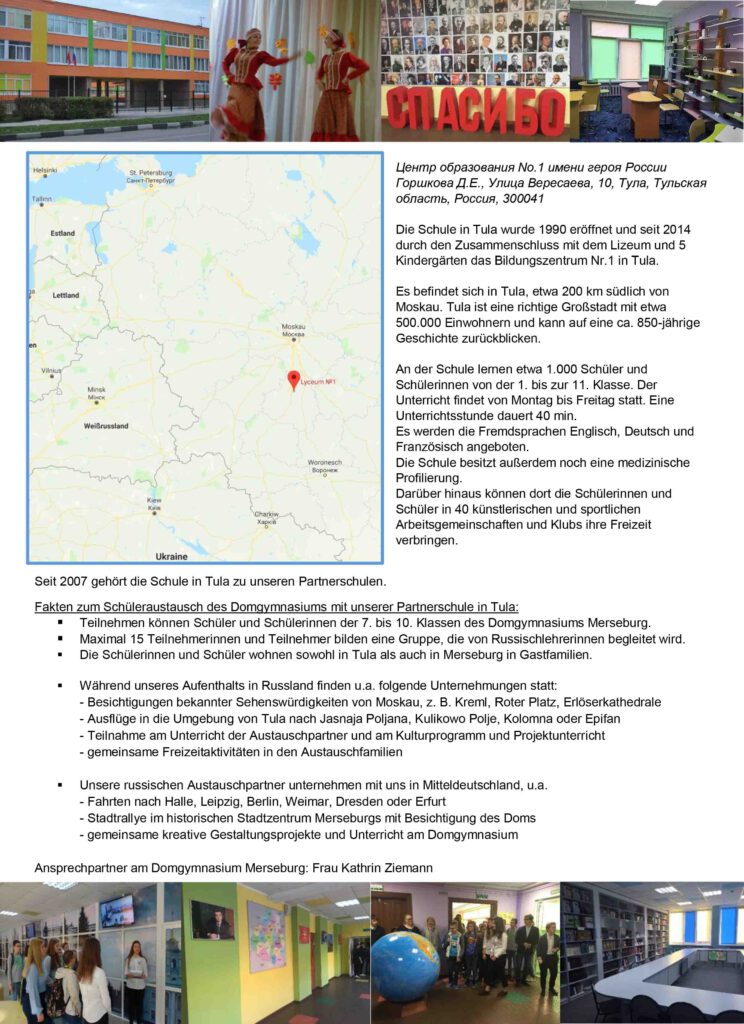 СПАСИБО

Helsinki
St. Petersburg
Санкт-Петербург
Tallinn
Estland
Lettland
Vilnius
Minsk
Мінск
Weißrussland
Moskau
Москва
Lyceum №1
Woronesch
Воронеж
Kiew
Київ
Charkiw
Харків
Ukraine

Центр образования No.1 имени героя России Горшкова Д.Е., Улица Вересаева, 10, Тула, Тульская область, Россия, 300041

Die Schule in Tula wurde 1990 eröffnet und seit 2014 durch den Zusammenschluss mit dem Lizeum und 5 Kindergärten das Bildungszentrum Nr.1 in Tula.

Es befindet sich in Tula, etwa 200 km südlich von Moskau. Tula ist eine richtige Großstadt mit etwa 500.000 Einwohnern und kann auf eine ca. 850-jährige Geschichte zurückblicken.

An der Schule lernen etwa 1.000 Schüler und Schülerinnen von der 1. bis zur 11. Klasse. Der Unterricht findet von Montag bis Freitag statt. Eine Unterrichtsstunde dauert 40 min.
Es werden die Fremdsprachen Englisch, Deutsch und Französisch angeboten.
Die Schule besitzt außerdem noch eine medizinische Profilierung.
Darüber hinaus können dort die Schülerinnen und Schüler in 40 künstlerischen und sportlichen Arbeitsgemeinschaften und Klubs ihre Freizeit verbringen.

Seit 2007 gehört die Schule in Tula zu unseren Partnerschulen.

Fakten zum Schüleraustausch des Domgymnasiums mit unserer Partnerschule in Tula:
▪ Teilnehmen können Schüler und Schülerinnen der 7. bis 10. Klassen des Domgymnasiums Merseburg.
▪ Maximal 15 Teilnehmerinnen und Teilnehmer bilden eine Gruppe, die von Russischlehrerinnen begleitet wird.
▪ Die Schülerinnen und Schüler wohnen sowohl in Tula als auch in Merseburg in Gastfamilien.

▪ Während unseres Aufenthalts in Russland finden u.a. folgende Unternehmungen statt:
- Besichtigungen bekannter Sehenswürdigkeiten von Moskau, z. B. Kreml, Roter Platz, Erlöserkathedrale
- Ausflüge in die Umgebung von Tula nach Jasnaja Poljana, Kulikowo Polje, Kolomna oder Epifan
- Teilnahme am Unterricht der Austauschpartner und am Kulturprogramm und Projektunterricht
- gemeinsame Freizeitaktivitäten in den Austauschfamilien

▪ Unsere russischen Austauschpartner unternehmen mit uns in Mitteldeutschland, u.a.
- Fahrten nach Halle, Leipzig, Berlin, Weimar, Dresden oder Erfurt
- Stadtrallye im historischen Stadtzentrum Merseburgs mit Besichtigung des Doms
- gemeinsame kreative Gestaltungsprojekte und Unterricht am Domgymnasium

Ansprechpartner am Domgymnasium Merseburg: Frau Kathrin Ziemann